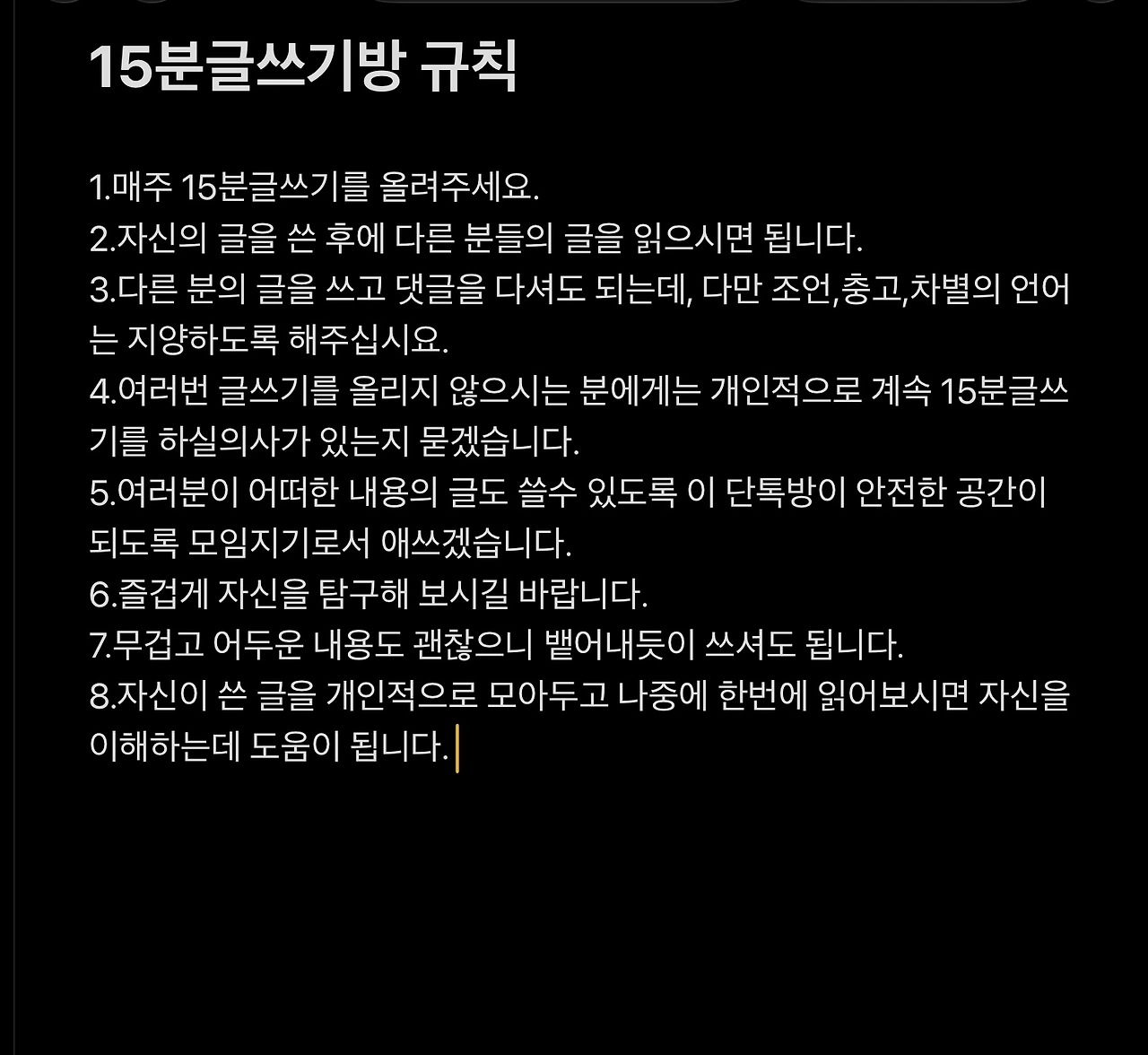 15분글쓰기방 규칙

1.매주 15분글쓰기를 올려주세요.
2.자신의 글을 쓴 후에 다른 분들의 글을 읽으시면 됩니다.
3.다른 분의 글을 쓰고 댓글을 다셔도 되는데, 다만 조언,충고,차별의 언어는 지양하도록 해주십시요.
4.여러번 글쓰기를 올리지 않으시는 분에게는 개인적으로 계속 15분글쓰기를 하실의사가 있는지 묻겠습니다.
5.여러분이 어떠한 내용의 글도 쓸수 있도록 이 단톡방이 안전한 공간이 되도록 모임지기로서 애쓰겠습니다.
6.즐겁게 자신을 탐구해 보시길 바랍니다.
7.무겁고 어두운 내용도 괜찮으니 뱉어내듯이 쓰셔도 됩니다.
8.자신이 쓴 글을 개인적으로 모아두고 나중에 한번에 읽어보시면 자신을 이해하는데 도움이 됩니다.